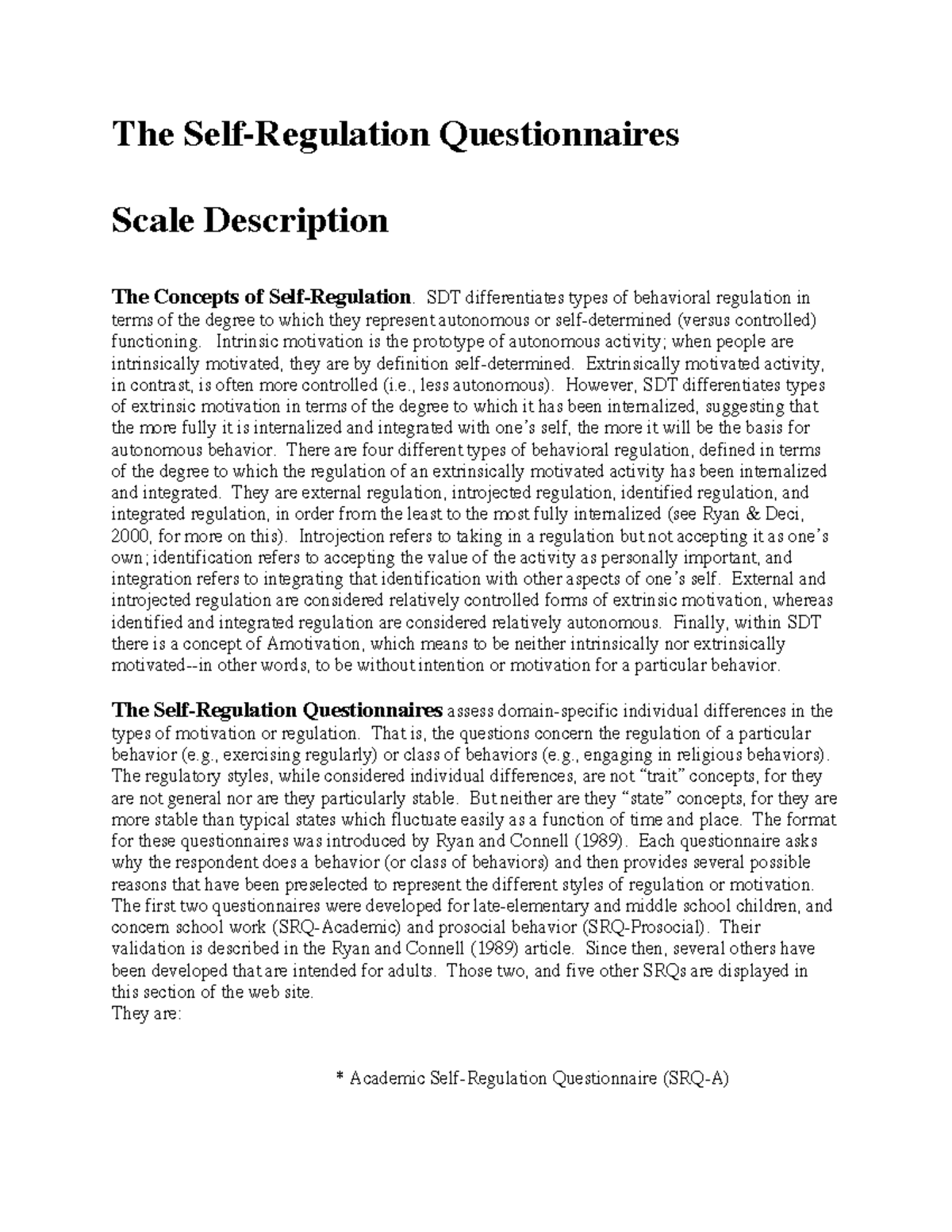 The Self-Regulation Questionnaires

Scale Description

The Concepts of Self-Regulation. SDT differentiates types of behavioral regulation in terms of the degree to which they represent autonomous or self-determined (versus controlled) functioning. Intrinsic motivation is the prototype of autonomous activity; when people are intrinsically motivated, they are by definition self-determined. Extrinsically motivated activity, in contrast, is often more controlled (i.e., less autonomous). However, SDT differentiates types of extrinsic motivation in terms of the degree to which it has been internalized, suggesting that the more fully it is internalized and integrated with one's self, the more it will be the basis for autonomous behavior. There are four different types of behavioral regulation, defined in terms of the degree to which the regulation of an extrinsically motivated activity has been internalized and integrated. They are external regulation, introjected regulation, identified regulation, and integrated regulation, in order from the least to the most fully internalized (see Ryan & Deci, 2000, for more on this). Introjection refers to taking in a regulation but not accepting it as one's own; identification refers to accepting the value of the activity as personally important, and integration refers to integrating that identification with other aspects of one's self. External and introjected regulation are considered relatively controlled forms of extrinsic motivation, whereas identified and integrated regulation are considered relatively autonomous. Finally, within SDT there is a concept of Amotivation, which means to be neither intrinsically nor extrinsically motivated--in other words, to be without intention or motivation for a particular behavior.

The Self-Regulation Questionnaires assess domain-specific individual differences in the types of motivation or regulation. That is, the questions concern the regulation of a particular behavior (e.g., exercising regularly) or class of behaviors (e.g., engaging in religious behaviors). The regulatory styles, while considered individual differences, are not "trait" concepts, for they are not general nor are they particularly stable. But neither are they "state" concepts, for they are more stable than typical states which fluctuate easily as a function of time and place. The format for these questionnaires was introduced by Ryan and Connell (1989). Each questionnaire asks why the respondent does a behavior (or class of behaviors) and then provides several possible reasons that have been preselected to represent the different styles of regulation or motivation. The first two questionnaires were developed for late-elementary and middle school children, and concern school work (SRQ-Academic) and prosocial behavior (SRQ-Prosocial). Their validation is described in the Ryan and Connell (1989) article. Since then, several others have been developed that are intended for adults. Those two, and five other SRQs are displayed in this section of the web site.
They are:

* Academic Self-Regulation Questionnaire (SRQ-A)